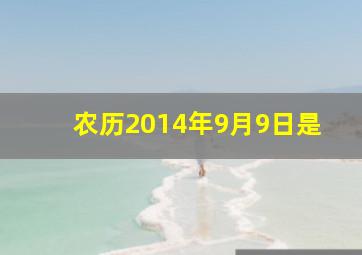 农历2014年9月9日是